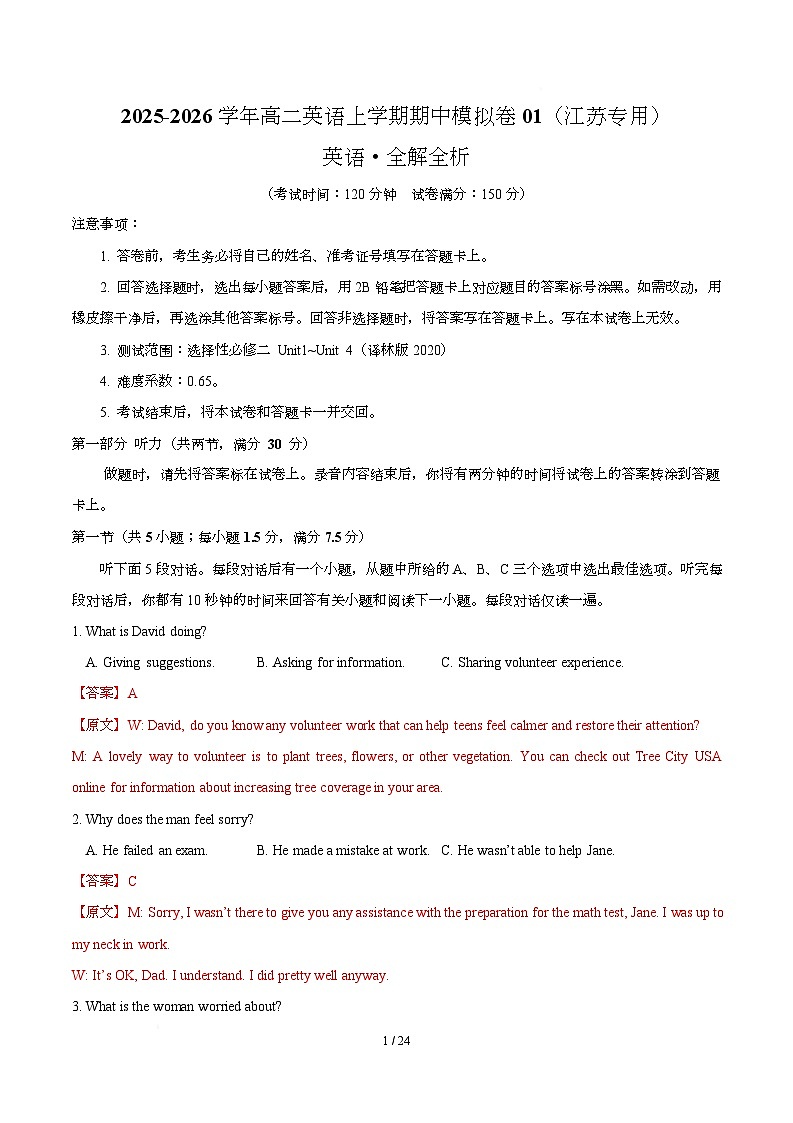 2025-2026 学年高二英语上学期期中模拟卷 01（江苏专用）

英语·全解全析

（考试时间：120 分钟　试卷满分：150 分）

注意事项：

1. 答卷前，考生务必将自己的姓名、准考证号填写在答题卡上。

2. 回答选择题时，选出每小题答案后，用 2B 铅笔把答题卡上对应题目的答案标号涂黑。如需改动，用橡皮擦干净后，再选涂其他答案标号。回答非选择题时，将答案写在答题卡上。写在本试卷上无效。

3. 测试范围：选择性必修二 Unit1~Unit 4（译林版 2020）

4. 难度系数：0.65。

5. 考试结束后，将本试卷和答题卡一并交回。

第一部分 听力（共两节，满分 30 分）

做题时，请先将答案标在试卷上。录音内容结束后，你将有两分钟的时间将试卷上的答案转涂到答题卡上。

第一节（共 5 小题；每小题 1.5 分，满分 7.5 分）

听下面 5 段对话。每段对话后有一个小题，从题中所给的 A、B、C 三个选项中选出最佳选项。听完每段对话后，你都有 10 秒钟的时间来回答有关小题和阅读下一小题。每段对话仅读一遍。

1. What is David doing?

A. Giving suggestions.　B. Asking for information.　C. Sharing volunteer experience.

【答案】A

【原文】W: David, do you know any volunteer work that can help teens feel calmer and restore their attention?

M: A lovely way to volunteer is to plant trees, flowers, or other vegetation. You can check out Tree City USA online for information about increasing tree coverage in your area.

2. Why does the man feel sorry?

A. He failed an exam.　B. He made a mistake at work.　C. He wasn't able to help Jane.

【答案】C

【原文】M: Sorry, I wasn't there to give you any assistance with the preparation for the math test, Jane. I was up to my neck in work.

W: It's OK, Dad. I understand. I did pretty well anyway.

3. What is the woman worried about?

1 / 24